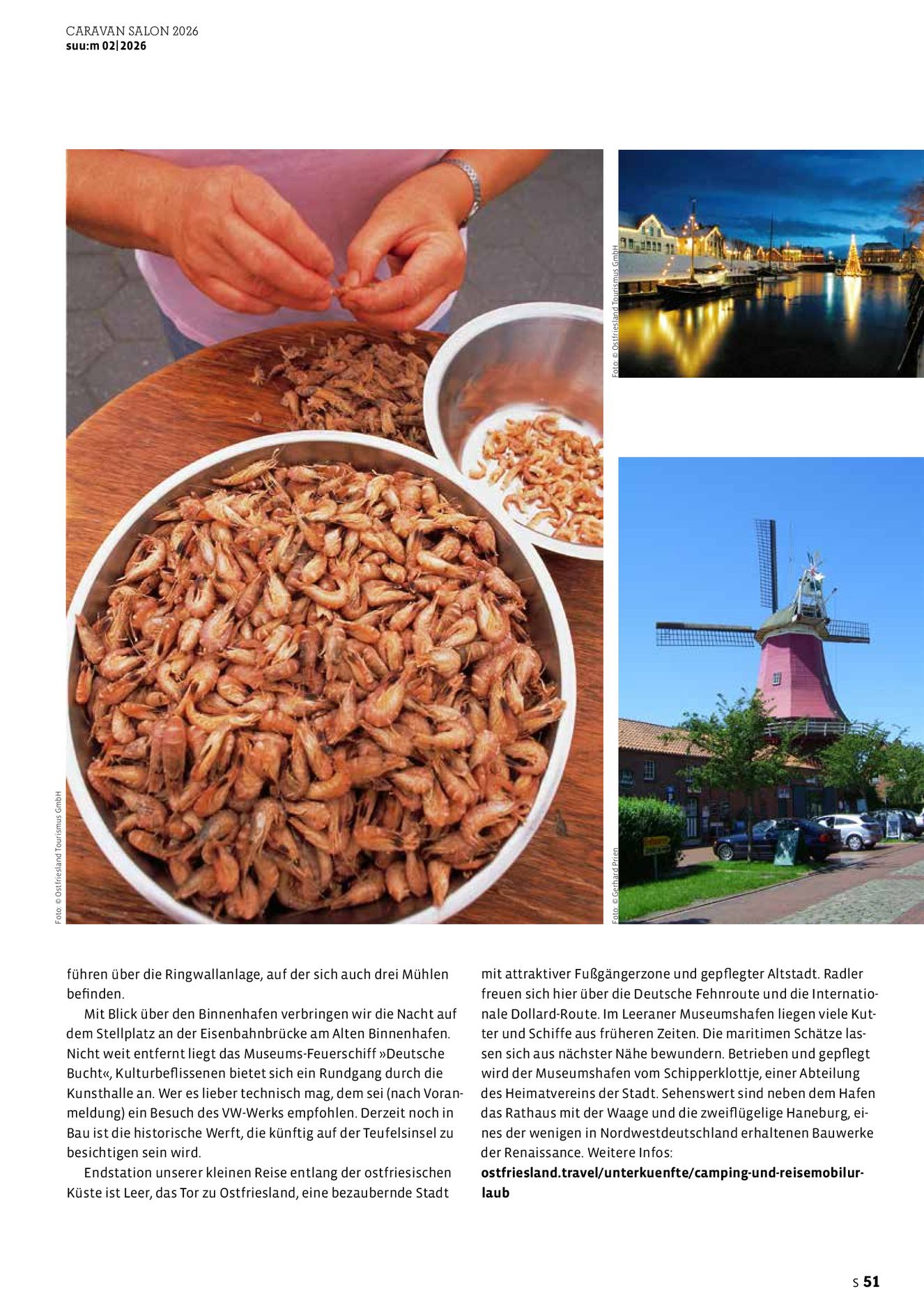 CARAVAN SALON 2026
suu:m 02|2026

Foto: © Ostfriesland Tourismus GmbH

Foto: © Ostfriesland Tourismus GmbH

Foto: © Gerhard Prien

führen über die Ringwallanlage, auf der sich auch drei Mühlen befinden.

Mit Blick über den Binnenhafen verbringen wir die Nacht auf dem Stellplatz an der Eisenbahnbrücke am Alten Binnenhafen. Nicht weit entfernt liegt das Museums-Feuerschiff »Deutsche Bucht«, Kulturbeflissenen bietet sich ein Rundgang durch die Kunsthalle an. Wer es lieber technisch mag, dem sei (nach Voranmeldung) ein Besuch des VW-Werks empfohlen. Derzeit noch in Bau ist die historische Werft, die künftig auf der Teufelsinsel zu besichtigen sein wird.

Endstation unserer kleinen Reise entlang der ostfriesischen Küste ist Leer, das Tor zu Ostfriesland, eine bezaubernde Stadt mit attraktiver Fußgängerzone und gepflegter Altstadt. Radler freuen sich hier über die Deutsche Fehnroute und die Internationale Dollard-Route. Im Leeraner Museumshafen liegen viele Kutter und Schiffe aus früheren Zeiten. Die maritimen Schätze lassen sich aus nächster Nähe bewundern. Betrieben und gepflegt wird der Museumshafen vom Schipperklottje, einer Abteilung des Heimatvereins der Stadt. Sehenswert sind neben dem Hafen das Rathaus mit der Waage und die zweiflügelige Haneburg, eines der wenigen in Nordwestdeutschland erhaltenen Bauwerke der Renaissance. Weitere Infos:
ostfriesland.travel/unterkuenfte/camping-und-reisemobilurlaub

S 51